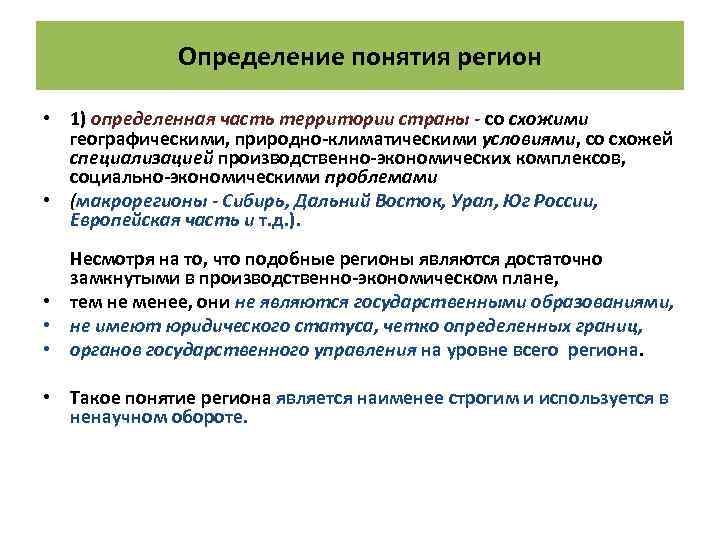 Определение понятия регион

• 1) определенная часть территории страны - со схожими географическими, природно-климатическими условиями, со схожей специализацией производственно-экономических комплексов, социально-экономическими проблемами

• (макрорегионы - Сибирь, Дальний Восток, Урал, Юг России, Европейская часть и т.д.).

Несмотря на то, что подобные регионы являются достаточно замкнутыми в производственно-экономическом плане,

• тем не менее, они не являются государственными образованиями,

• не имеют юридического статуса, четко определенных границ,

• органов государственного управления на уровне всего региона.

• Такое понятие региона является наименее строгим и используется в ненаучном обороте.